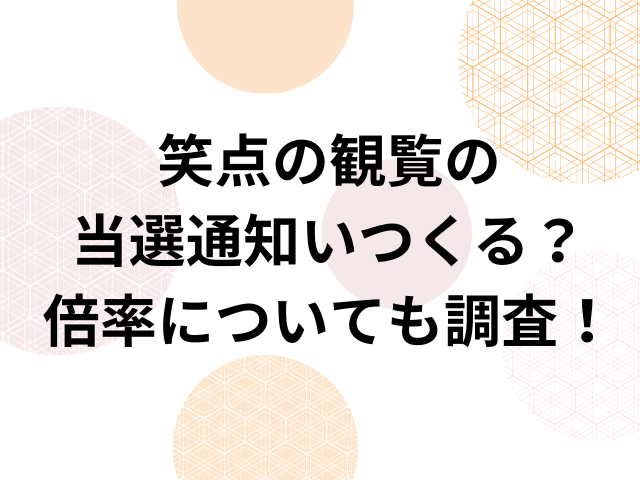 笑点の観覧の
当選通知いつくる？
倍率についても調査！